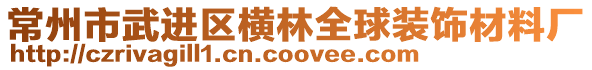 常州市武进区横林全球装饰材料厂
http://czrivagill1.cn.coovee.com